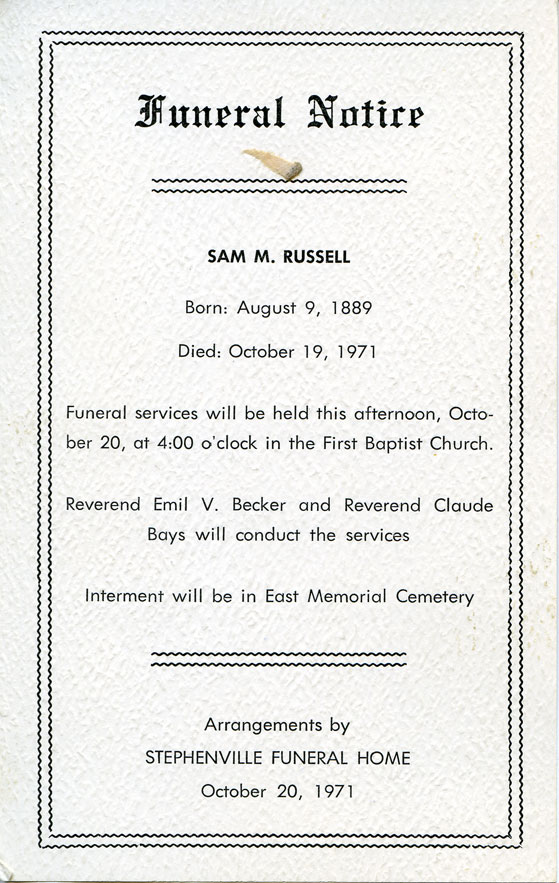 Funeral Notice

SAM M. RUSSELL

Born: August 9, 1889

Died: October 19, 1971

Funeral services will be held this afternoon, October 20, at 4:00 o'clock in the First Baptist Church.

Reverend Emil V. Becker and Reverend Claude Bays will conduct the services

Interment will be in East Memorial Cemetery

Arrangements by
STEPHENVILLE FUNERAL HOME
October 20, 1971